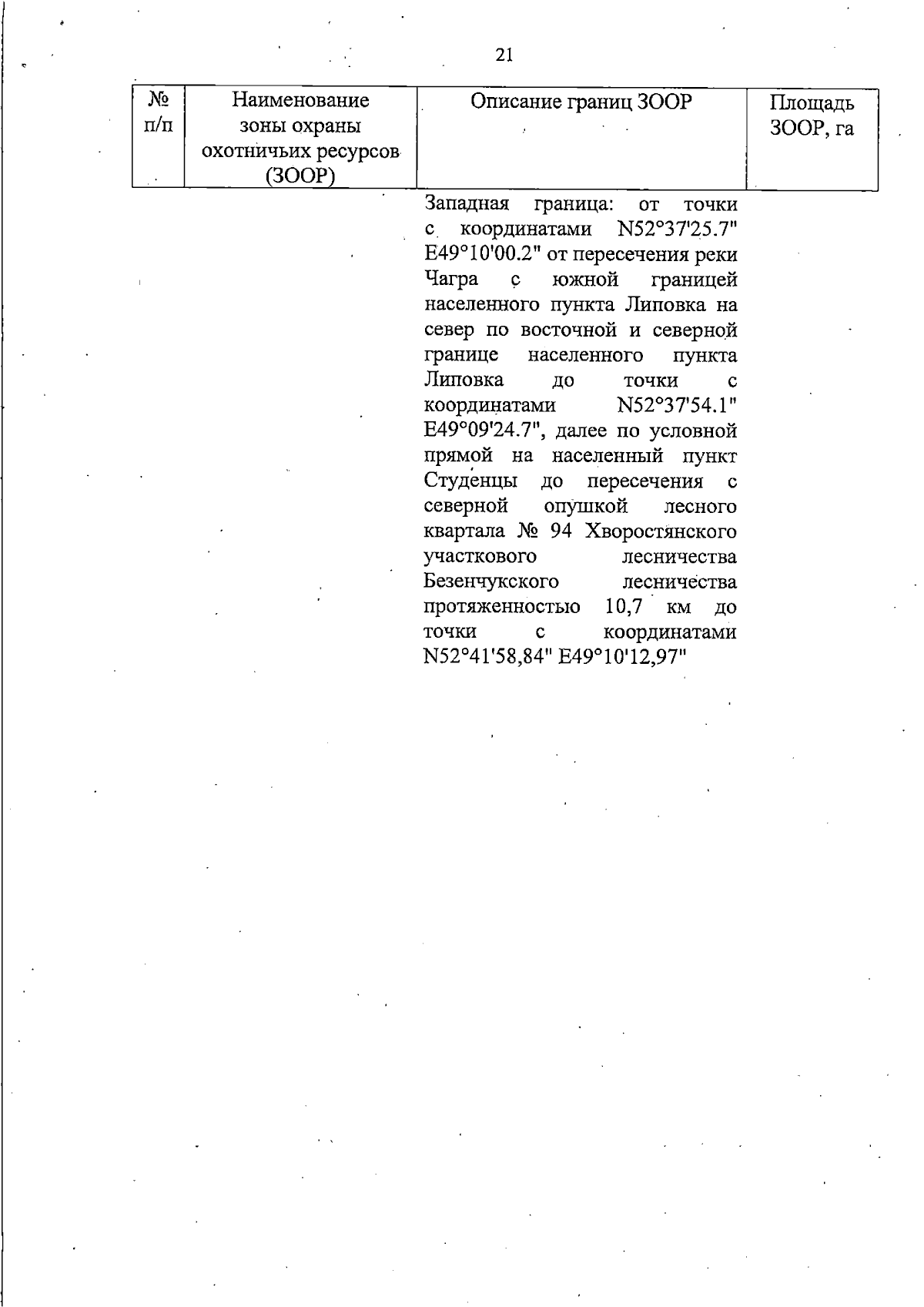 21

| № п/п | Наименование зоны охраны охотничьих ресурсов (ЗООР) | Описание границ ЗООР | Площадь ЗООР, га |
|---|---|---|---|
| | | Западная граница: от точки с координатами N52°37'25.7" E49°10'00.2" от пересечения реки Чагра с южной границей населенного пункта Липовка на север по восточной и северной границе населенного пункта Липовка до точки с координатами N52°37'54.1" E49°09'24.7", далее по условной прямой на населенный пункт Студенцы до пересечения с северной опушкой лесного квартала № 94 Хворостянского участкового лесничества Безенчукского лесничества протяженностью 10,7 км до точки с координатами N52°41'58,84" E49°10'12,97" | |